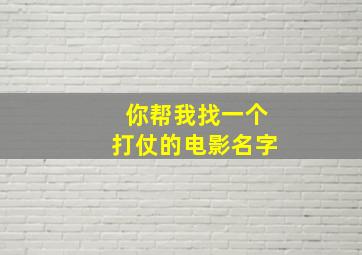 你帮我找一个
打仗的电影名字